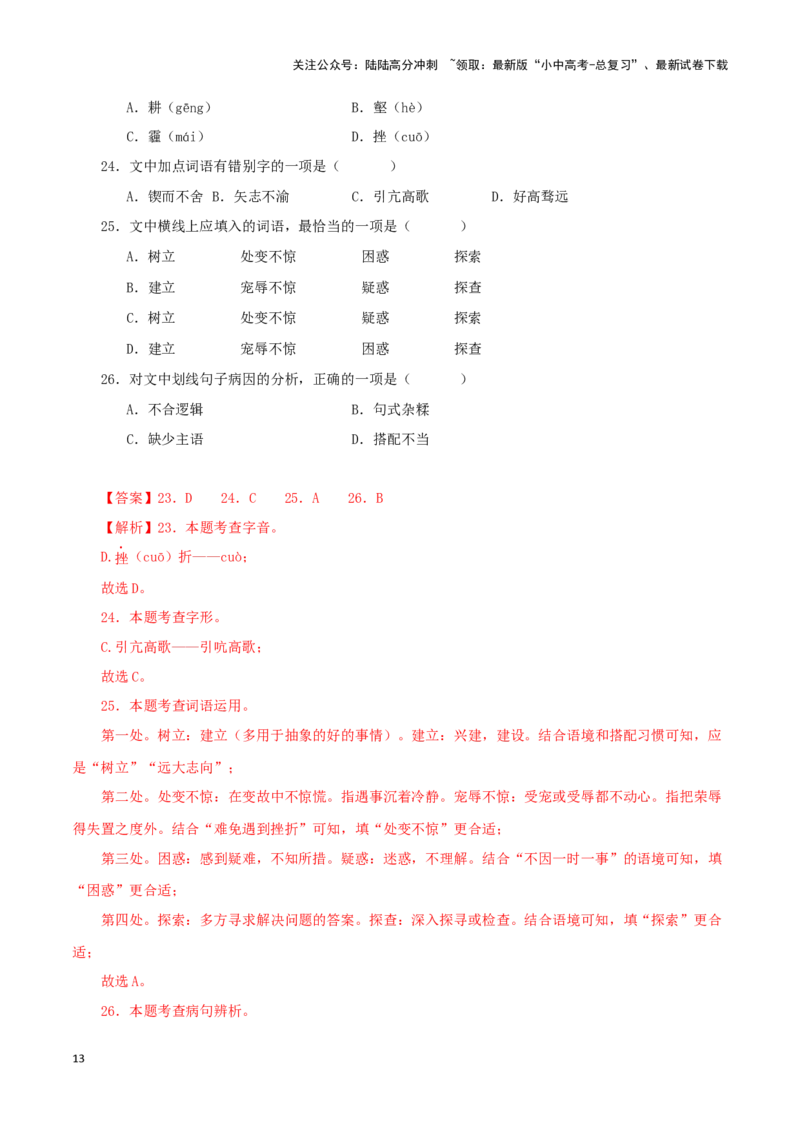 关注公众号：陆陆高分冲刺 ~领取：最新版“小中高考-总复习”、最新试卷下载

A．耕（gēng） B．壑（hè）

C．霾（mái） D．挫（cuō）

24．文中加点词语有错别字的一项是（ ）

A．锲而不舍 B．矢志不渝 C．引亢高歌 D．好高骛远

25．文中横线上应填入的词语，最恰当的一项是（ ）

A．树立 处变不惊 困惑 探索

B．建立 宠辱不惊 疑惑 探查

C．树立 处变不惊 疑惑 探索

D．建立 宠辱不惊 困惑 探查

26．对文中划线句子病因的分析，正确的一项是（ ）

A．不合逻辑 B．句式杂糅

C．缺少主语 D．搭配不当

【答案】23．D 24．C 25．A 26．B

【解析】23．本题考查字音。

D.挫（cuō）折——cuò；

故选D。

24．本题考查字形。

C.引亢高歌——引吭高歌；

故选C。

25．本题考查词语运用。

第一处。树立：建立（多用于抽象的好的事情）。建立：兴建，建设。结合语境和搭配习惯可知，应是“树立”“远大志向”；

第二处。处变不惊：在变故中不惊慌。指遇事沉着冷静。宠辱不惊：受宠或受辱都不动心。指把荣辱得失置之度外。结合“难免遇到挫折”可知，填“处变不惊”更合适；

第三处。困惑：感到疑难，不知所措。疑惑：迷惑，不理解。结合“不因一时一事”的语境可知，填“困惑”更合适；

第四处。探索：多方寻求解决问题的答案。探查：深入探寻或检查。结合语境可知，填“探索”更合适；

故选A。

26．本题考查病句辨析。

13